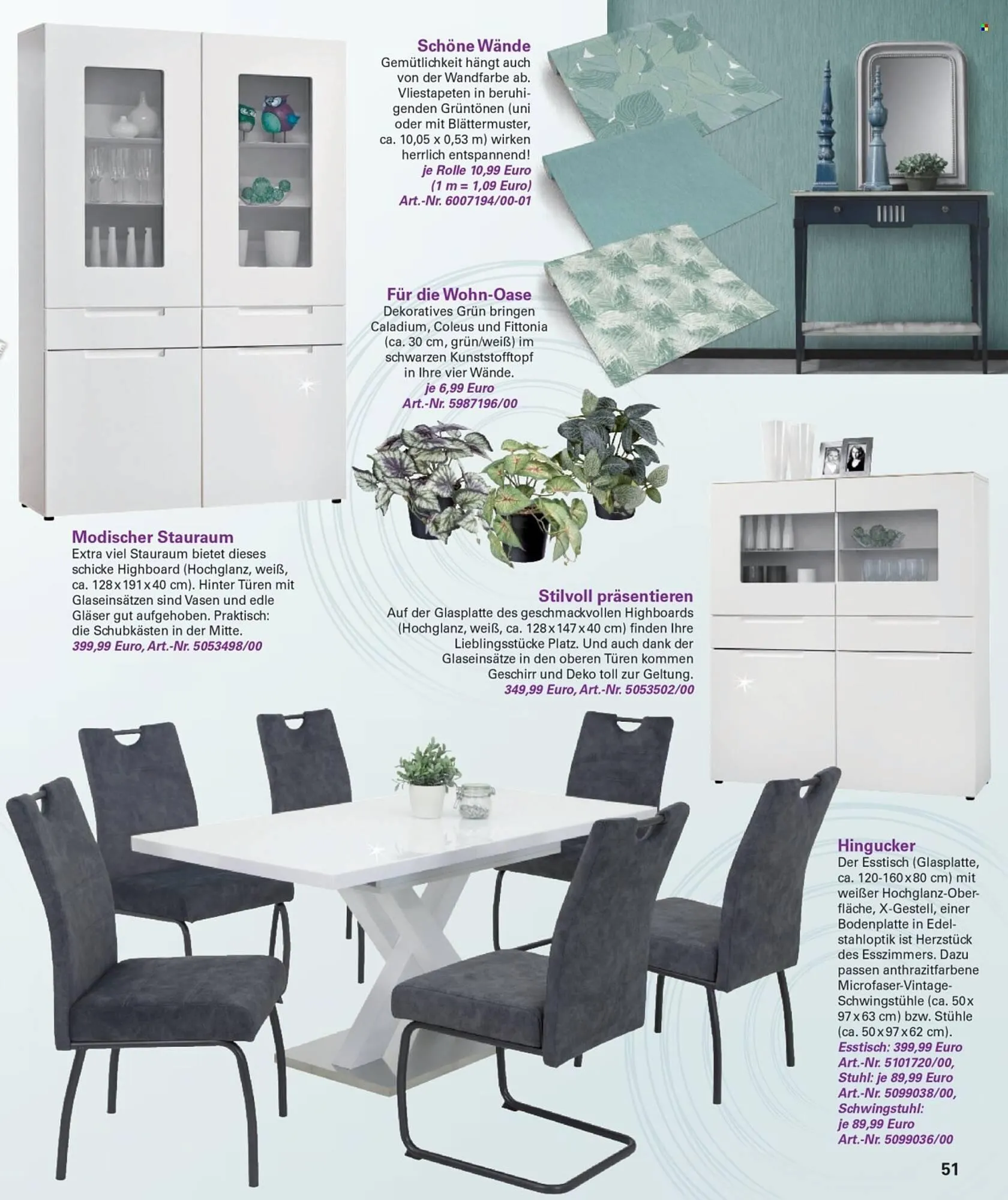 Schöne Wände
Gemütlichkeit hängt auch von der Wandfarbe ab. Vliestapeten in beruhigenden Grüntönen (uni oder mit Blättermuster, ca. 10,05 x 0,53 m) wirken herrlich entspannend!
je Rolle 10,99 Euro
(1 m = 1,09 Euro)
Art.-Nr. 6007194/00-01

Für die Wohn-Oase
Dekoratives Grün bringen Caladium, Coleus und Fittonia (ca. 30 cm, grün/weiß) im schwarzen Kunststofftopf in Ihre vier Wände.
je 6,99 Euro
Art.-Nr. 5987196/00

Modischer Stauraum
Extra viel Stauraum bietet dieses schicke Highboard (Hochglanz, weiß, ca. 128 x 191 x 40 cm). Hinter Türen mit Glaseinsätzen sind Vasen und edle Gläser gut aufgehoben. Praktisch: die Schubkästen in der Mitte.
399,99 Euro, Art.-Nr. 5053498/00

Stilvoll präsentieren
Auf der Glasplatte des geschmackvollen Highboards (Hochglanz, weiß, ca. 128 x 147 x 40 cm) finden Ihre Lieblingsstücke Platz. Und auch dank der Glaseinsätze in den oberen Türen kommen Geschirr und Deko toll zur Geltung.
349,99 Euro, Art.-Nr. 5053502/00

Hingucker
Der Esstisch (Glasplatte, ca. 120-160 x 80 cm) mit weißer Hochglanz-Oberfläche, X-Gestell, einer Bodenplatte in Edelstahloptik ist Herzstück des Esszimmers. Dazu passen anthrazitfarbene Microfaser-Vintage-Schwingstühle (ca. 50 x 97 x 63 cm) bzw. Stühle (ca. 50 x 97 x 62 cm).
Esstisch: 399,99 Euro
Art.-Nr. 5101720/00,
Stuhl: je 89,99 Euro
Art.-Nr. 5099038/00,
Schwingstuhl:
je 89,99 Euro
Art.-Nr. 5099036/00

51